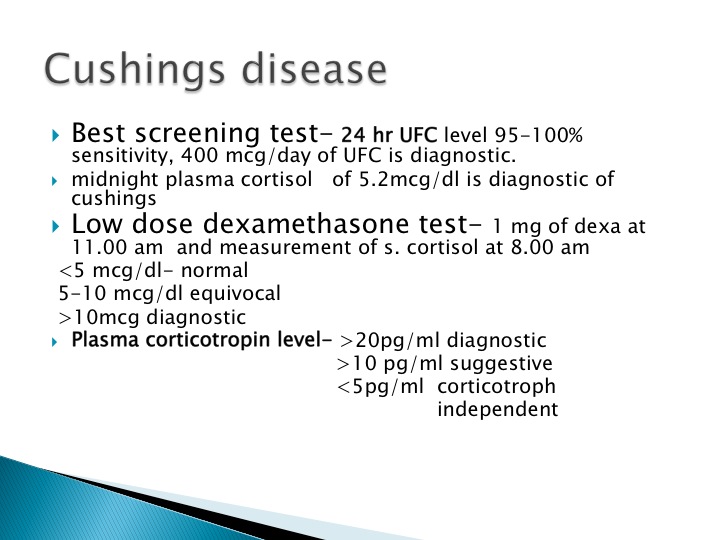 Cushings disease

▸ Best screening test- 24 hr UFC level 95-100% sensitivity, 400 mcg/day of UFC is diagnostic.
▸ midnight plasma cortisol of 5.2mcg/dl is diagnostic of cushings
▸ Low dose dexamethasone test- 1 mg of dexa at 11.00 am and measurement of s. cortisol at 8.00 am
<5 mcg/dl- normal
5-10 mcg/dl equivocal
>10mcg diagnostic
▸ Plasma corticotropin level- >20pg/ml diagnostic
>10 pg/ml suggestive
<5pg/ml corticotroph independent